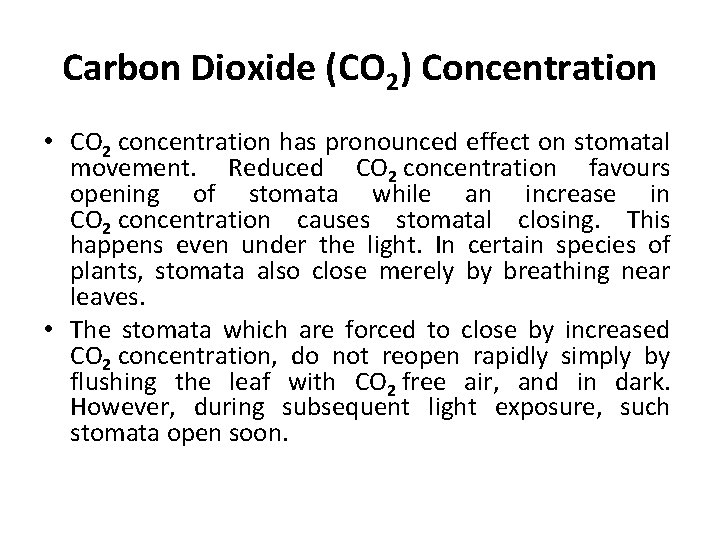 Carbon Dioxide ($CO_2$) Concentration

• $CO_2$ concentration has pronounced effect on stomatal movement. Reduced $CO_2$ concentration favours opening of stomata while an increase in $CO_2$ concentration causes stomatal closing. This happens even under the light. In certain species of plants, stomata also close merely by breathing near leaves.
• The stomata which are forced to close by increased $CO_2$ concentration, do not reopen rapidly simply by flushing the leaf with $CO_2$ free air, and in dark. However, during subsequent light exposure, such stomata open soon.